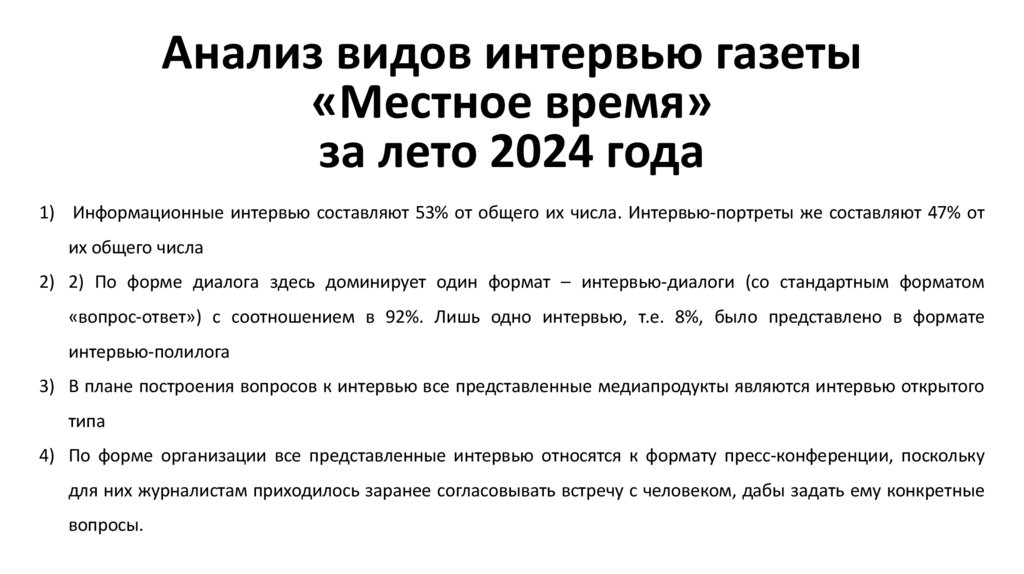 Анализ видов интервью газеты
«Местное время»
за лето 2024 года

1) Информационные интервью составляют 53% от общего их числа. Интервью-портреты же составляют 47% от их общего числа

2) 2) По форме диалога здесь доминирует один формат – интервью-диалоги (со стандартным форматом «вопрос-ответ») с соотношением в 92%. Лишь одно интервью, т.е. 8%, было представлено в формате интервью-полилога

3) В плане построения вопросов к интервью все представленные медиапродукты являются интервью открытого типа

4) По форме организации все представленные интервью относятся к формату пресс-конференции, поскольку для них журналистам приходилось заранее согласовывать встречу с человеком, дабы задать ему конкретные вопросы.